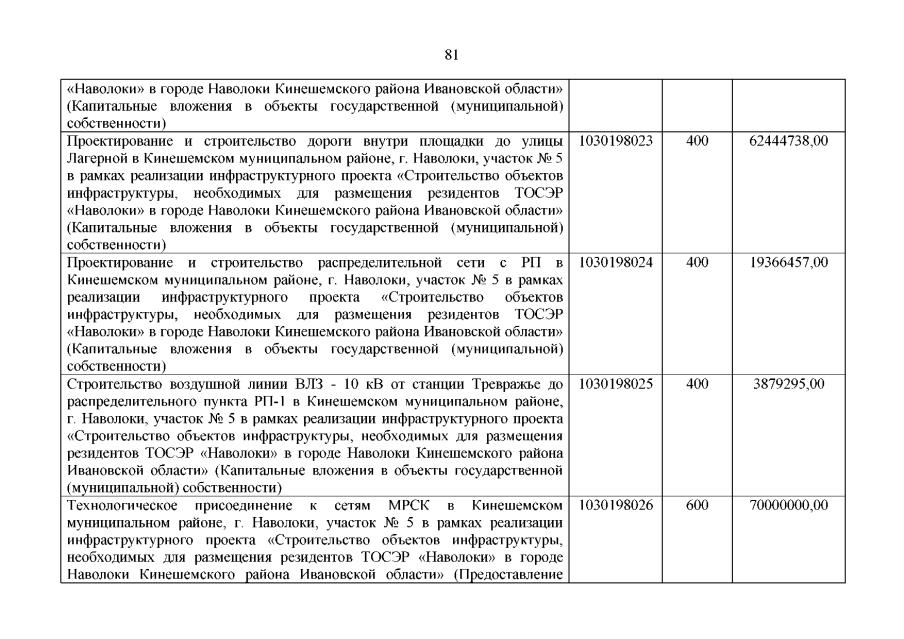 81

| «Наволоки» в городе Наволоки Кинешемского района Ивановской области» (Капитальные вложения в объекты государственной (муниципальной) собственности) | | | |
|---|---|---|---|
| Проектирование и строительство дороги внутри площадки до улицы Лагерной в Кинешемском муниципальном районе, г. Наволоки, участок № 5 в рамках реализации инфраструктурного проекта «Строительство объектов инфраструктуры, необходимых для размещения резидентов ТОСЭР «Наволоки» в городе Наволоки Кинешемского района Ивановской области» (Капитальные вложения в объекты государственной (муниципальной) собственности) | 1030198023 | 400 | 62444738,00 |
| Проектирование и строительство распределительной сети с РП в Кинешемском муниципальном районе, г. Наволоки, участок № 5 в рамках реализации инфраструктурного проекта «Строительство объектов инфраструктуры, необходимых для размещения резидентов ТОСЭР «Наволоки» в городе Наволоки Кинешемского района Ивановской области» (Капитальные вложения в объекты государственной (муниципальной) собственности) | 1030198024 | 400 | 19366457,00 |
| Строительство воздушной линии ВЛЗ - 10 кВ от станции Тревражье до распределительного пункта РП-1 в Кинешемском муниципальном районе, г. Наволоки, участок № 5 в рамках реализации инфраструктурного проекта «Строительство объектов инфраструктуры, необходимых для размещения резидентов ТОСЭР «Наволоки» в городе Наволоки Кинешемского района Ивановской области» (Капитальные вложения в объекты государственной (муниципальной) собственности) | 1030198025 | 400 | 3879295,00 |
| Технологическое присоединение к сетям МРСК в Кинешемском муниципальном районе, г. Наволоки, участок № 5 в рамках реализации инфраструктурного проекта «Строительство объектов инфраструктуры, необходимых для размещения резидентов ТОСЭР «Наволоки» в городе Наволоки Кинешемского района Ивановской области» (Предоставление | 1030198026 | 600 | 70000000,00 |